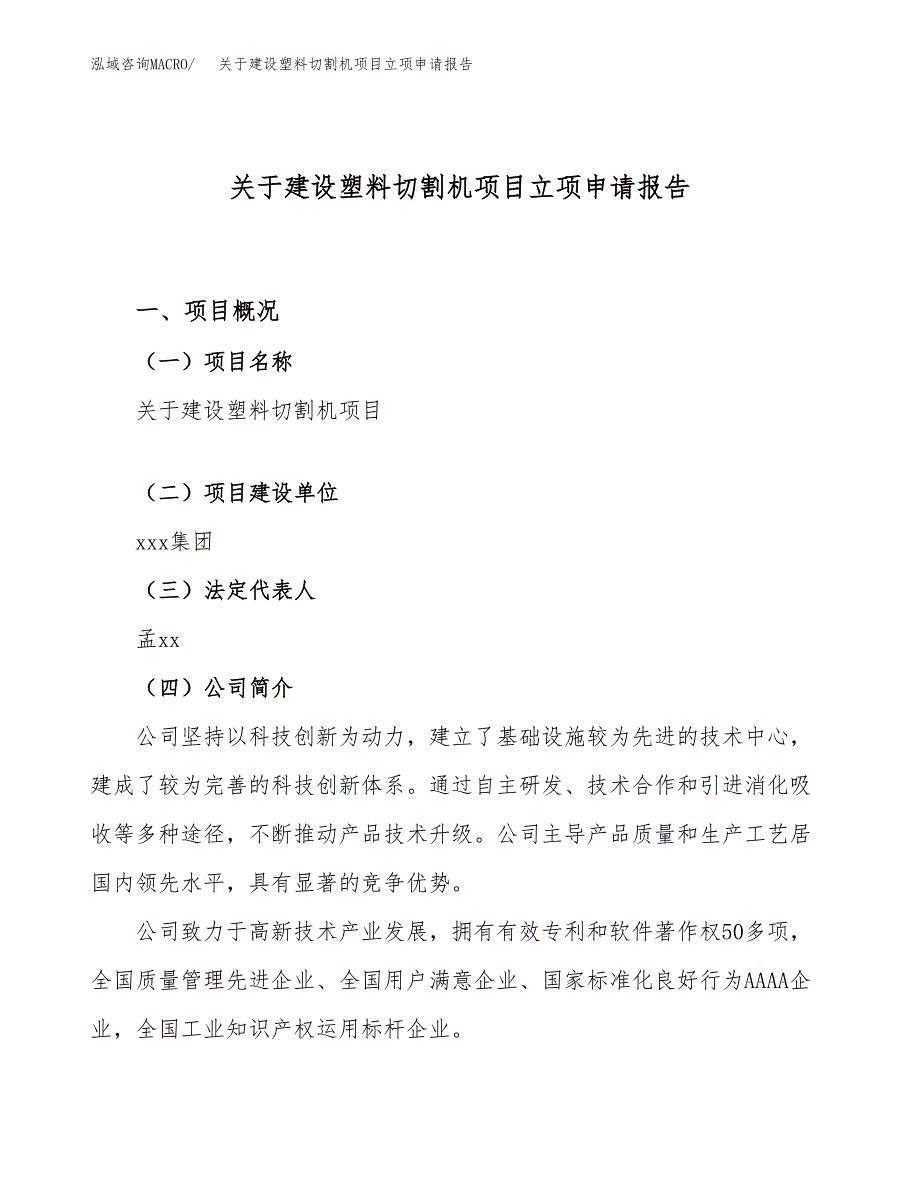 泓域咨询MACRO/ 关于建设塑料切割机项目立项申请报告

关于建设塑料切割机项目立项申请报告

一、项目概况

（一）项目名称

关于建设塑料切割机项目

（二）项目建设单位

xxx集团

（三）法定代表人

孟xx

（四）公司简介

公司坚持以科技创新为动力，建立了基础设施较为先进的技术中心，建成了较为完善的科技创新体系。通过自主研发、技术合作和引进消化吸收等多种途径，不断推动产品技术升级。公司主导产品质量和生产工艺居国内领先水平，具有显著的竞争优势。

公司致力于高新技术产业发展，拥有有效专利和软件著作权50多项，全国质量管理先进企业、全国用户满意企业、国家标准化良好行为AAAA企业，全国工业知识产权运用标杆企业。